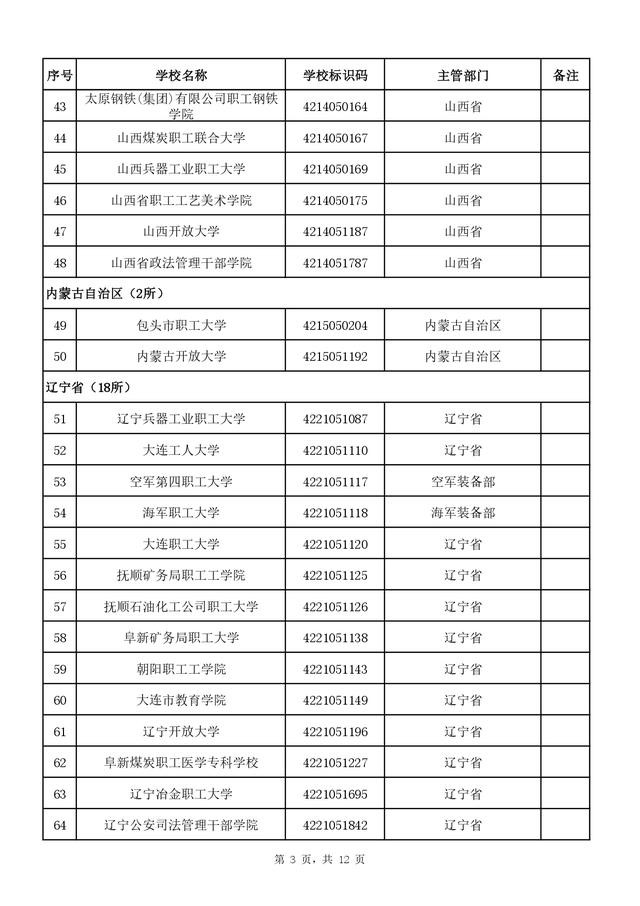 | 序号 | 学校名称 | 学校标识码 | 主管部门 | 备注 |
|---|---|---|---|---|
| 43 | 太原钢铁(集团)有限公司职工钢铁学院 | 4214050164 | 山西省 | |
| 44 | 山西煤炭职工联合大学 | 4214050167 | 山西省 | |
| 45 | 山西兵器工业职工大学 | 4214050169 | 山西省 | |
| 46 | 山西省职工工艺美术学院 | 4214050175 | 山西省 | |
| 47 | 山西开放大学 | 4214051187 | 山西省 | |
| 48 | 山西省政法管理干部学院 | 4214051787 | 山西省 | |
| 内蒙古自治区（2所） | | | | |
| 49 | 包头市职工大学 | 4215050204 | 内蒙古自治区 | |
| 50 | 内蒙古开放大学 | 4215051192 | 内蒙古自治区 | |
| 辽宁省（18所） | | | | |
| 51 | 辽宁兵器工业职工大学 | 4221051087 | 辽宁省 | |
| 52 | 大连工人大学 | 4221051110 | 辽宁省 | |
| 53 | 空军第四职工大学 | 4221051117 | 空军装备部 | |
| 54 | 海军职工大学 | 4221051118 | 海军装备部 | |
| 55 | 大连职工大学 | 4221051120 | 辽宁省 | |
| 56 | 抚顺矿务局职工工学院 | 4221051125 | 辽宁省 | |
| 57 | 抚顺石油化工公司职工大学 | 4221051126 | 辽宁省 | |
| 58 | 阜新矿务局职工大学 | 4221051138 | 辽宁省 | |
| 59 | 朝阳职工工学院 | 4221051143 | 辽宁省 | |
| 60 | 大连市教育学院 | 4221051149 | 辽宁省 | |
| 61 | 辽宁开放大学 | 4221051196 | 辽宁省 | |
| 62 | 阜新煤炭职工医学专科学校 | 4221051227 | 辽宁省 | |
| 63 | 辽宁冶金职工大学 | 4221051695 | 辽宁省 | |
| 64 | 辽宁公安司法管理干部学院 | 4221051842 | 辽宁省 | |

第 3 页，共 12 页